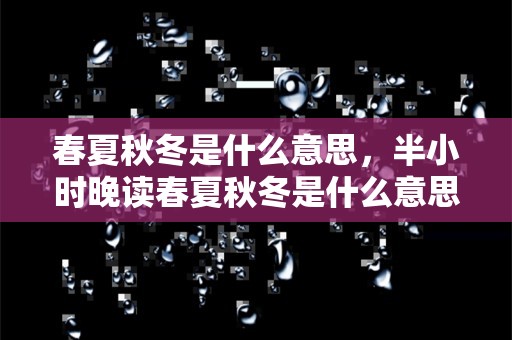 春夏秋冬是什么意思，半小时晚读春夏秋冬是什么意思